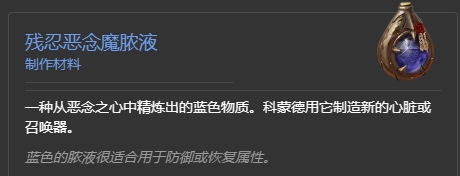 残忍恶念魔脓液
制作材料

一种从恶念之心中精炼出的蓝色物质。科蒙德用它制造新的心脏或召唤器。

蓝色的脓液很适合用于防御或恢复属性。